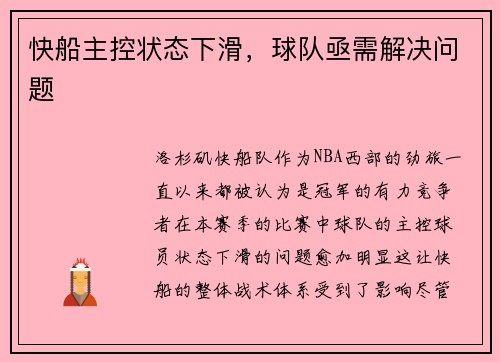 快船主控状态下滑，球队亟需解决问题

洛杉矶快船队作为NBA西部的劲旅一直以来都被认为是冠军的有力竞争者在本赛季的比赛中球队的主控球员状态下滑的问题愈加明显这让快船的整体战术体系受到了影响尽管